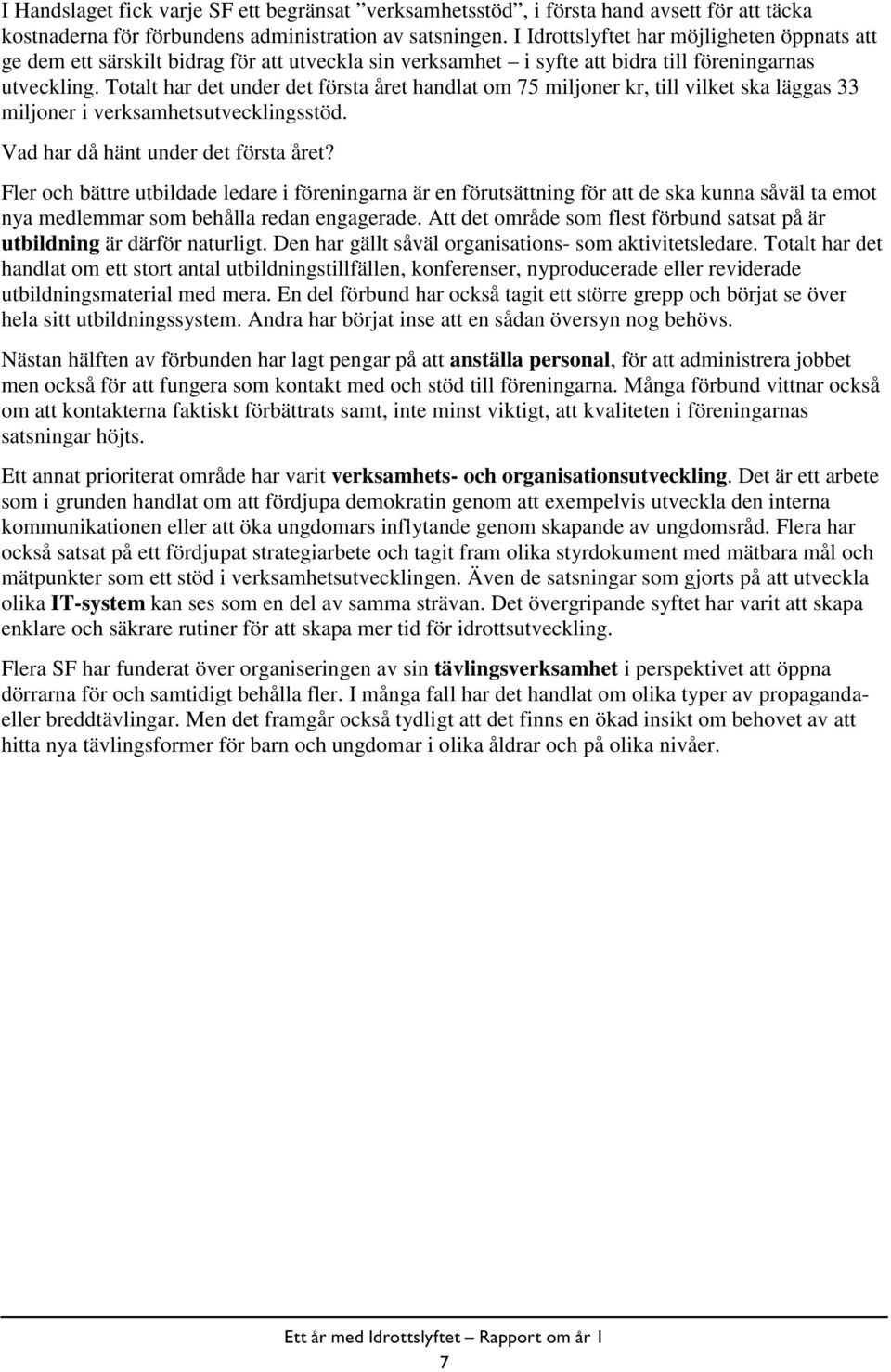 I Handslaget fick varje SF ett begränsat ”verksamhetsstöd”, i första hand avsett för att täcka kostnaderna för förbundens administration av satsningen. I Idrottslyftet har möjligheten öppnats att ge dem ett särskilt bidrag för att utveckla sin verksamhet – i syfte att bidra till föreningarnas utveckling. Totalt har det under det första året handlat om 75 miljoner kr, till vilket ska läggas 33 miljoner i verksamhetsutvecklingsstöd.

Vad har då hänt under det första året?

Fler och bättre utbildade ledare i föreningarna är en förutsättning för att de ska kunna såväl ta emot nya medlemmar som behålla redan engagerade. Att det område som flest förbund satsat på är utbildning är därför naturligt. Den har gällt såväl organisations- som aktivitetsledare. Totalt har det handlat om ett stort antal utbildningstillfällen, konferenser, nyproducerade eller reviderade utbildningsmaterial med mera. En del förbund har också tagit ett större grepp och börjat se över hela sitt utbildningssystem. Andra har börjat inse att en sådan översyn nog behövs.

Nästan hälften av förbunden har lagt pengar på att anställa personal, för att administrera jobbet men också för att fungera som kontakt med och stöd till föreningarna. Många förbund vittnar också om att kontakterna faktiskt förbättrats samt, inte minst viktigt, att kvaliteten i föreningarnas satsningar höjts.

Ett annat prioriterat område har varit verksamhets- och organisationsutveckling. Det är ett arbete som i grunden handlat om att fördjupa demokratin genom att exempelvis utveckla den interna kommunikationen eller att öka ungdomars inflytande genom skapande av ungdomsråd. Flera har också satsat på ett fördjupat strategiarbete och tagit fram olika styrdokument med mätbara mål och mätpunkter som ett stöd i verksamhetsutvecklingen. Även de satsningar som gjorts på att utveckla olika IT-system kan ses som en del av samma strävan. Det övergripande syftet har varit att skapa enklare och säkrare rutiner för att skapa mer tid för idrottsutveckling.

Flera SF har funderat över organiseringen av sin tävlingsverksamhet i perspektivet att öppna dörrarna för och samtidigt behålla fler. I många fall har det handlat om olika typer av propaganda- eller breddtävlingar. Men det framgår också tydligt att det finns en ökad insikt om behovet av att hitta nya tävlingsformer för barn och ungdomar i olika åldrar och på olika nivåer.

Ett år med Idrottslyftet – Rapport om år 1
7